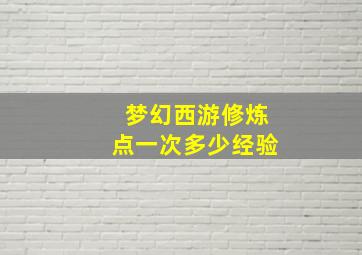 梦幻西游修炼
点一次多少经验